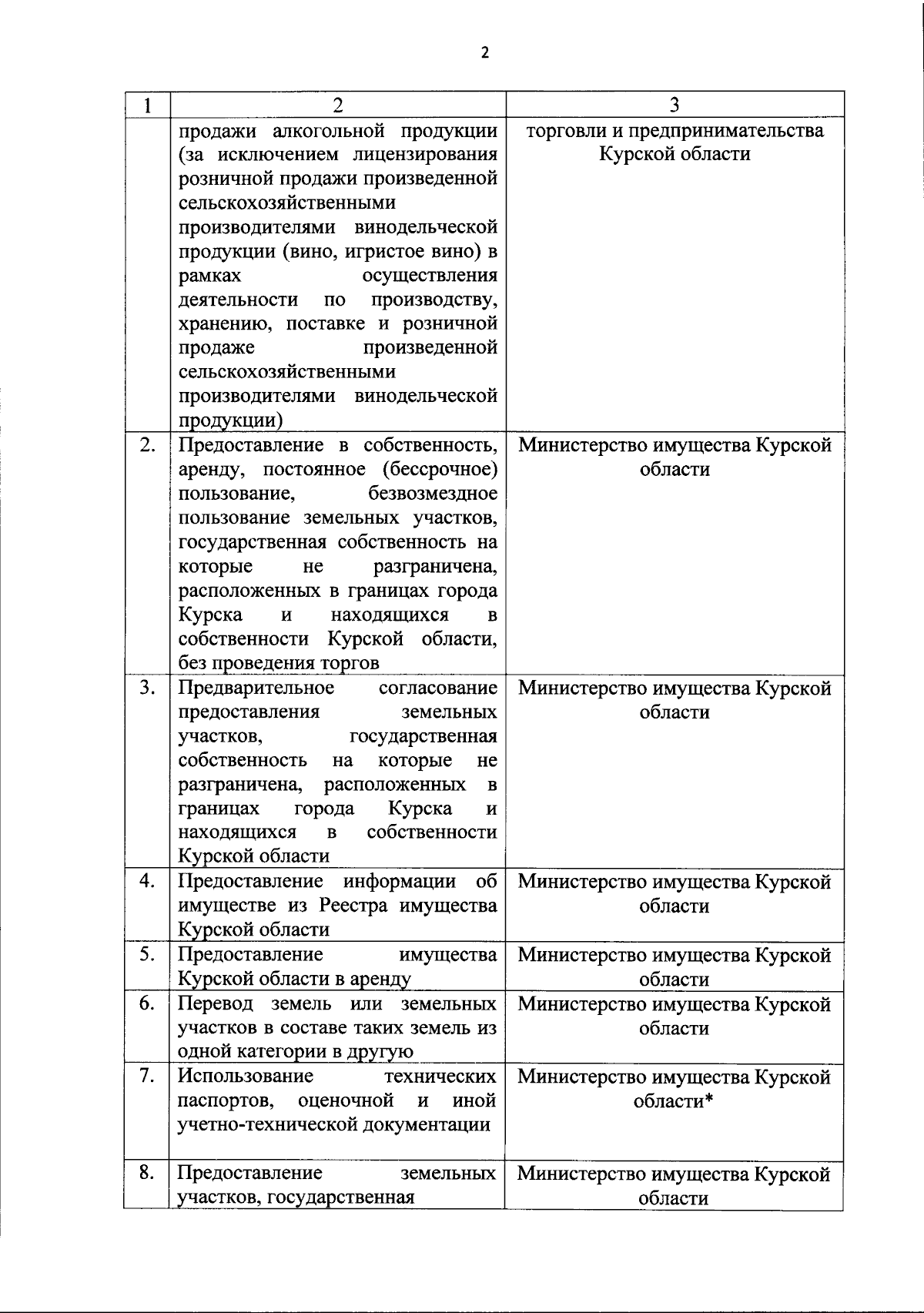 2

| 1 | 2 | 3 |
|---|---|---|
| | продажи алкогольной продукции (за исключением лицензирования розничной продажи произведенной сельскохозяйственными производителями винодельческой продукции (вино, игристое вино) в рамках осуществления деятельности по производству, хранению, поставке и розничной продаже произведенной сельскохозяйственными производителями винодельческой продукции) | торговли и предпринимательства Курской области |
| 2. | Предоставление в собственность, аренду, постоянное (бессрочное) пользование, безвозмездное пользование земельных участков, государственная собственность на которые не разграничена, расположенных в границах города Курска и находящихся в собственности Курской области, без проведения торгов | Министерство имущества Курской области |
| 3. | Предварительное согласование предоставления земельных участков, государственная собственность на которые не разграничена, расположенных в границах города Курска и находящихся в собственности Курской области | Министерство имущества Курской области |
| 4. | Предоставление информации об имуществе из Реестра имущества Курской области | Министерство имущества Курской области |
| 5. | Предоставление имущества Курской области в аренду | Министерство имущества Курской области |
| 6. | Перевод земель или земельных участков в составе таких земель из одной категории в другую | Министерство имущества Курской области |
| 7. | Использование технических паспортов, оценочной и иной учетно-технической документации | Министерство имущества Курской области* |
| 8. | Предоставление земельных участков, государственная | Министерство имущества Курской области |